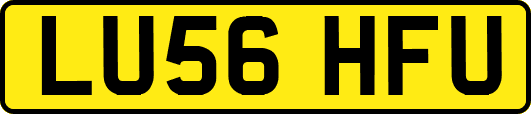 LU56 HFU